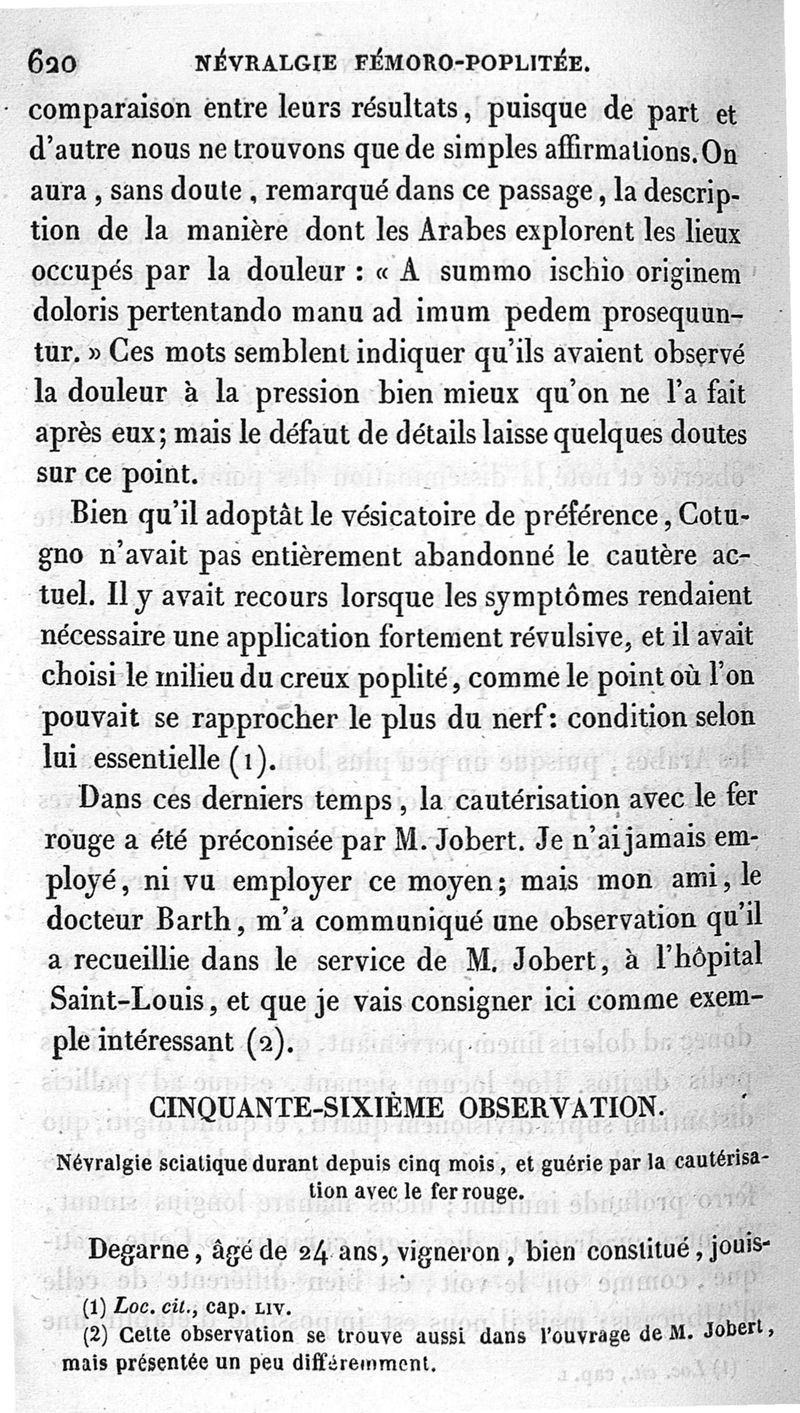 620 NÉVRALGIE FÉMORO-POPLITÉE.

comparaison entre leurs résultats, puisque de part et d'autre nous ne trouvons que de simples affirmations. On aura, sans doute, remarqué dans ce passage, la description de la manière dont les Arabes explorent les lieux occupés par la douleur : « A summo ischio originem doloris pertentando manu ad imum pedem prosequuntur. » Ces mots semblent indiquer qu'ils avaient observé la douleur à la pression bien mieux qu'on ne l'a fait après eux; mais le défaut de détails laisse quelques doutes sur ce point.

Bien qu'il adoptât le vésicatoire de préférence, Cotugno n'avait pas entièrement abandonné le cautère actuel. Il y avait recours lorsque les symptômes rendaient nécessaire une application fortement révulsive, et il avait choisi le milieu du creux poplité, comme le point où l'on pouvait se rapprocher le plus du nerf: condition selon lui essentielle (1).

Dans ces derniers temps, la cautérisation avec le fer rouge a été préconisée par M. Jobert. Je n'ai jamais employé, ni vu employer ce moyen; mais mon ami, le docteur Barth, m'a communiqué une observation qu'il a recueillie dans le service de M. Jobert, à l'hôpital Saint-Louis, et que je vais consigner ici comme exemple intéressant (2).

CINQUANTE-SIXIÈME OBSERVATION.

Névralgie sciatique durant depuis cinq mois, et guérie par la cautérisation avec le fer rouge.

Degarne, âgé de 24 ans, vigneron, bien constitué, jouis-

(1) Loc. cit., cap. LIV.
(2) Cette observation se trouve aussi dans l'ouvrage de M. Jobert, mais présentée un peu différemment.